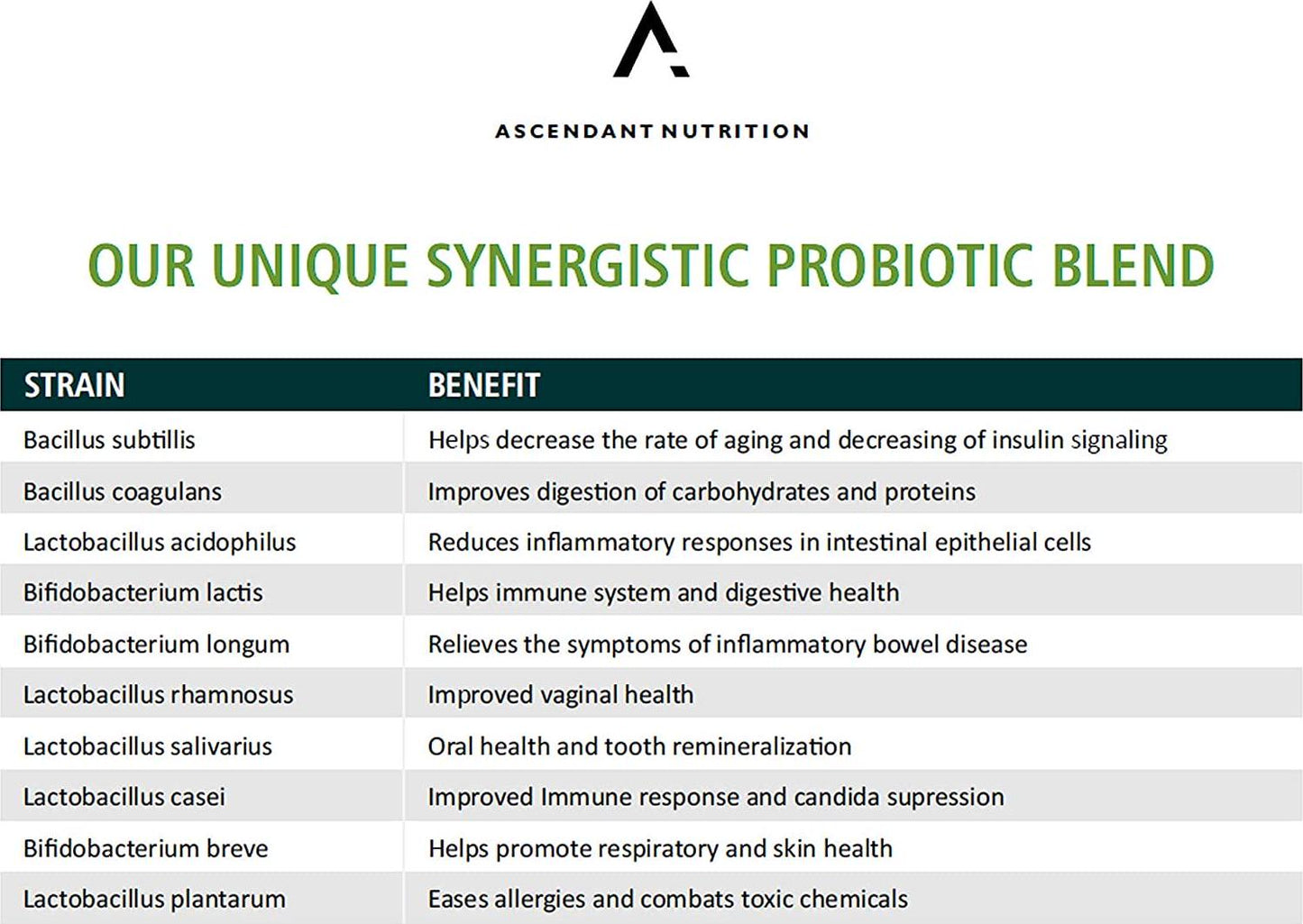 ASCENDANT NUTRITION

OUR UNIQUE SYNERGISTIC PROBIOTIC BLEND

| STRAIN | BENEFIT |
|---|---|
| Bacillus subtillis | Helps decrease the rate of aging and decreasing of insulin signaling |
| Bacillus coagulans | Improves digestion of carbohydrates and proteins |
| Lactobacillus acidophilus | Reduces inflammatory responses in intestinal epithelial cells |
| Bifidobacterium lactis | Helps immune system and digestive health |
| Bifidobacterium longum | Relieves the symptoms of inflammatory bowel disease |
| Lactobacillus rhamnosus | Improved vaginal health |
| Lactobacillus salivarius | Oral health and tooth remineralization |
| Lactobacillus casei | Improved Immune response and candida supression |
| Bifidobacterium breve | Helps promote respiratory and skin health |
| Lactobacillus plantarum | Eases allergies and combats toxic chemicals |